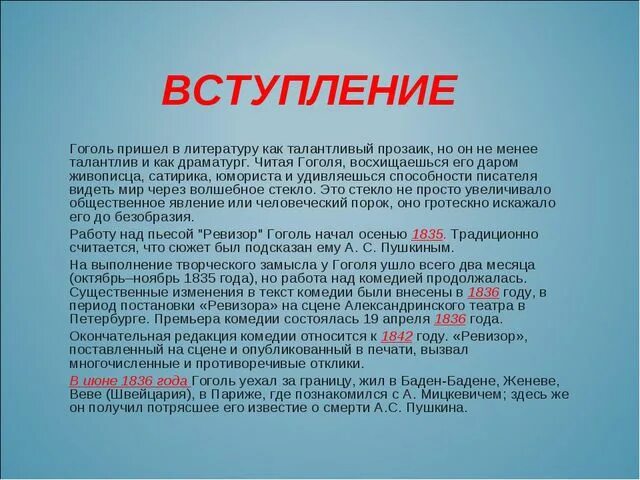 ВСТУПЛЕНИЕ

Гоголь пришел в литературу как талантливый прозаик, но он не менее талантлив и как драматург. Читая Гоголя, восхищаешься его даром живописца, сатирика, юмориста и удивляешься способности писателя видеть мир через волшебное стекло. Это стекло не просто увеличивало общественное явление или человеческий порок, оно гротескно искажало его до безобразия.

Работу над пьесой "Ревизор" Гоголь начал осенью 1835. Традиционно считается, что сюжет был подсказан ему А. С. Пушкиным.

На выполнение творческого замысла у Гоголя ушло всего два месяца (октябрь–ноябрь 1835 года), но работа над комедией продолжалась. Существенные изменения в текст комедии были внесены в 1836 году, в период постановки «Ревизора» на сцене Александринского театра в Петербурге. Премьера комедии состоялась 19 апреля 1836 года.

Окончательная редакция комедии относится к 1842 году. «Ревизор», поставленный на сцене и опубликованный в печати, вызвал многочисленные и противоречивые отклики.

В июне 1836 года Гоголь уехал за границу, жил в Баден-Бадене, Женеве, Веве (Швейцария), в Париже, где познакомился с А. Мицкевичем; здесь же он получил потрясшее его известие о смерти А.С. Пушкина.